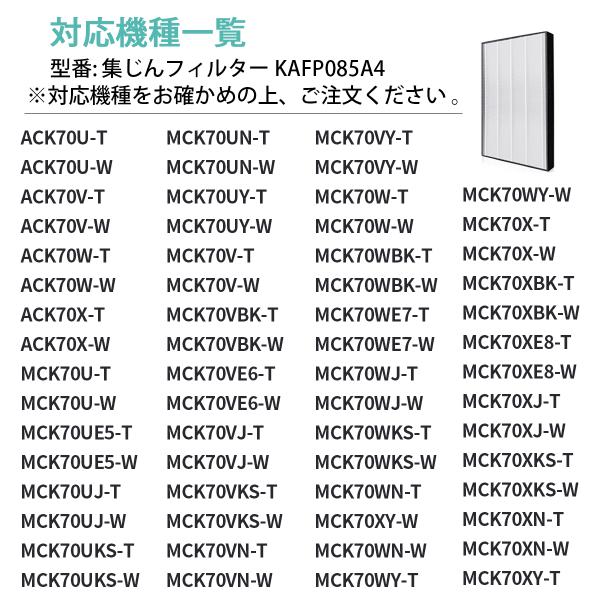 対応機種一覧

型番:集じんフィルター KAFP085A4
※対応機種をお確かめの上、ご注文ください。

ACK70U-T
ACK70U-W
ACK70V-T
ACK70V-W
ACK70W-T
ACK70W-W
ACK70X-T
ACK70X-W
MCK70U-T
MCK70U-W
MCK70UE5-T
MCK70UE5-W
MCK70UJ-T
MCK70UJ-W
MCK70UKS-T
MCK70UKS-W

MCK70UN-T
MCK70UN-W
MCK70UY-T
MCK70UY-W
MCK70V-T
MCK70V-W
MCK70VBK-T
MCK70VBK-W
MCK70VE6-T
MCK70VE6-W
MCK70VJ-T
MCK70VJ-W
MCK70VKS-T
MCK70VKS-W
MCK70VN-T
MCK70VN-W

MCK70VY-T
MCK70VY-W
MCK70W-T
MCK70W-W
MCK70WBK-T
MCK70WBK-W
MCK70WE7-T
MCK70WE7-W
MCK70WJ-T
MCK70WJ-W
MCK70WKS-T
MCK70WKS-W
MCK70WN-T
MCK70XY-W
MCK70WN-W
MCK70WY-T

MCK70WY-W
MCK70X-T
MCK70X-W
MCK70XBK-T
MCK70XBK-W
MCK70XE8-T
MCK70XE8-W
MCK70XJ-T
MCK70XJ-W
MCK70XKS-T
MCK70XKS-W
MCK70XN-T
MCK70XN-W
MCK70XY-T